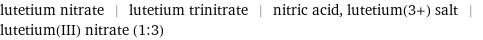 lutetium nitrate | lutetium trinitrate | nitric acid, lutetium(3+) salt | lutetium(III) nitrate (1:3)